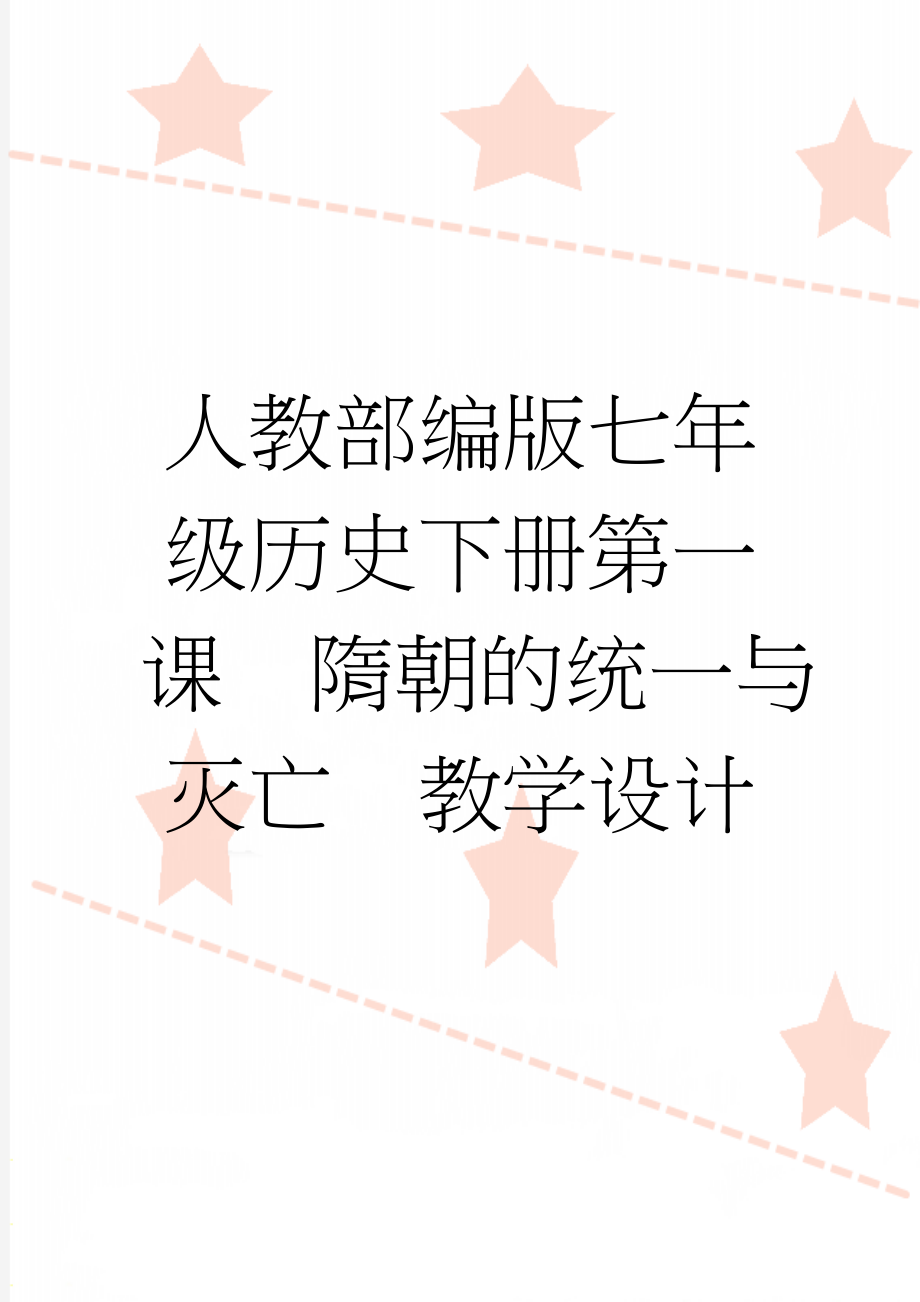 人教部编版七年级历史下册第一课　隋朝的统一与灭亡　教学设计